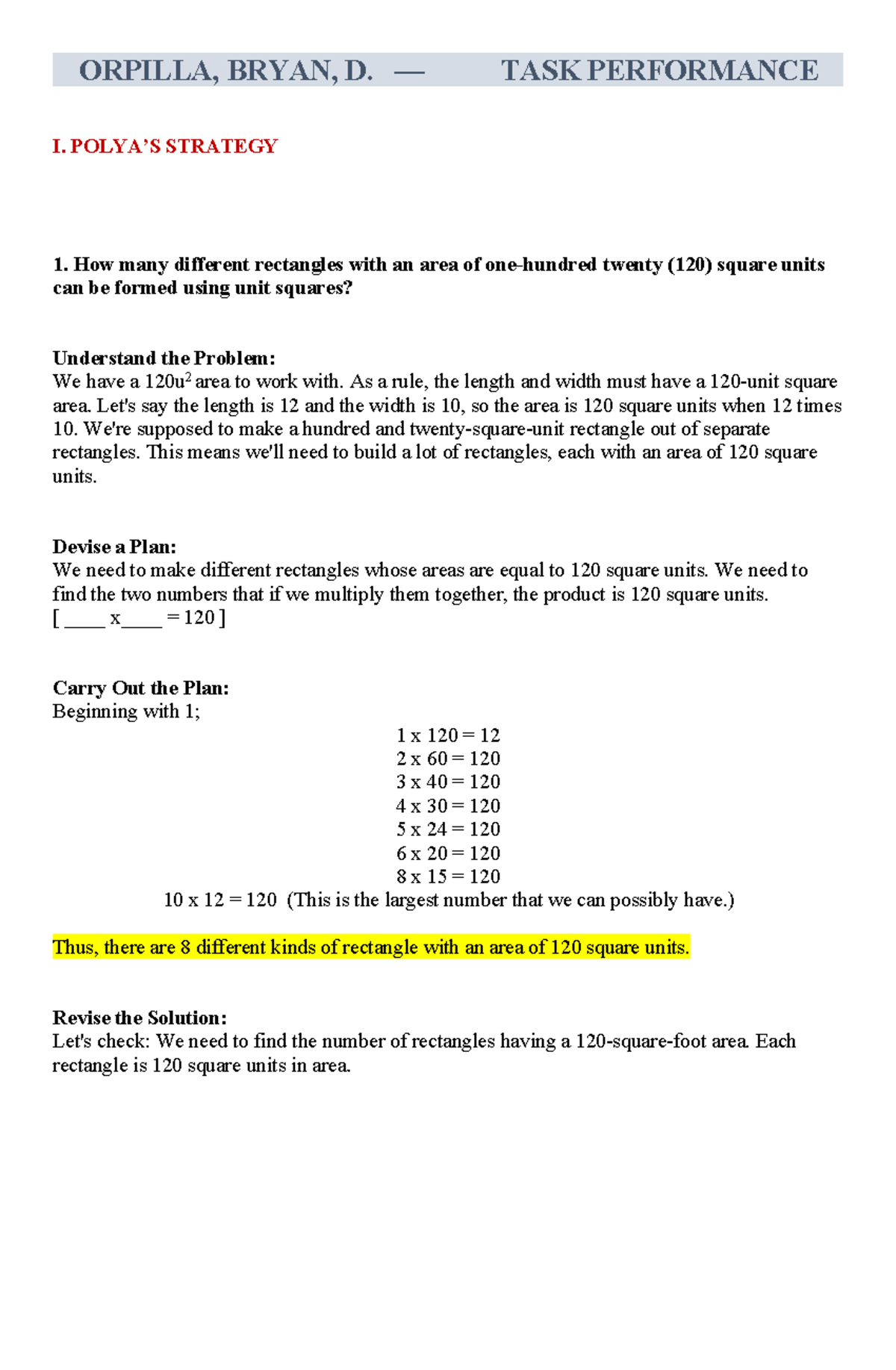 ORPILLA, BRYAN, D. — TASK PERFORMANCE

I. POLYA'S STRATEGY

1. How many different rectangles with an area of one-hundred twenty (120) square units can be formed using unit squares?

Understand the Problem:
We have a $120u^2$ area to work with. As a rule, the length and width must have a 120-unit square area. Let's say the length is 12 and the width is 10, so the area is 120 square units when 12 times 10. We're supposed to make a hundred and twenty-square-unit rectangle out of separate rectangles. This means we'll need to build a lot of rectangles, each with an area of 120 square units.

Devise a Plan:
We need to make different rectangles whose areas are equal to 120 square units. We need to find the two numbers that if we multiply them together, the product is 120 square units.
[ ____ x____ = 120 ]

Carry Out the Plan:
Beginning with 1;
1 x 120 = 12
2 x 60 = 120
3 x 40 = 120
4 x 30 = 120
5 x 24 = 120
6 x 20 = 120
8 x 15 = 120
10 x 12 = 120 (This is the largest number that we can possibly have.)

Thus, there are 8 different kinds of rectangle with an area of 120 square units.

Revise the Solution:
Let's check: We need to find the number of rectangles having a 120-square-foot area. Each rectangle is 120 square units in area.